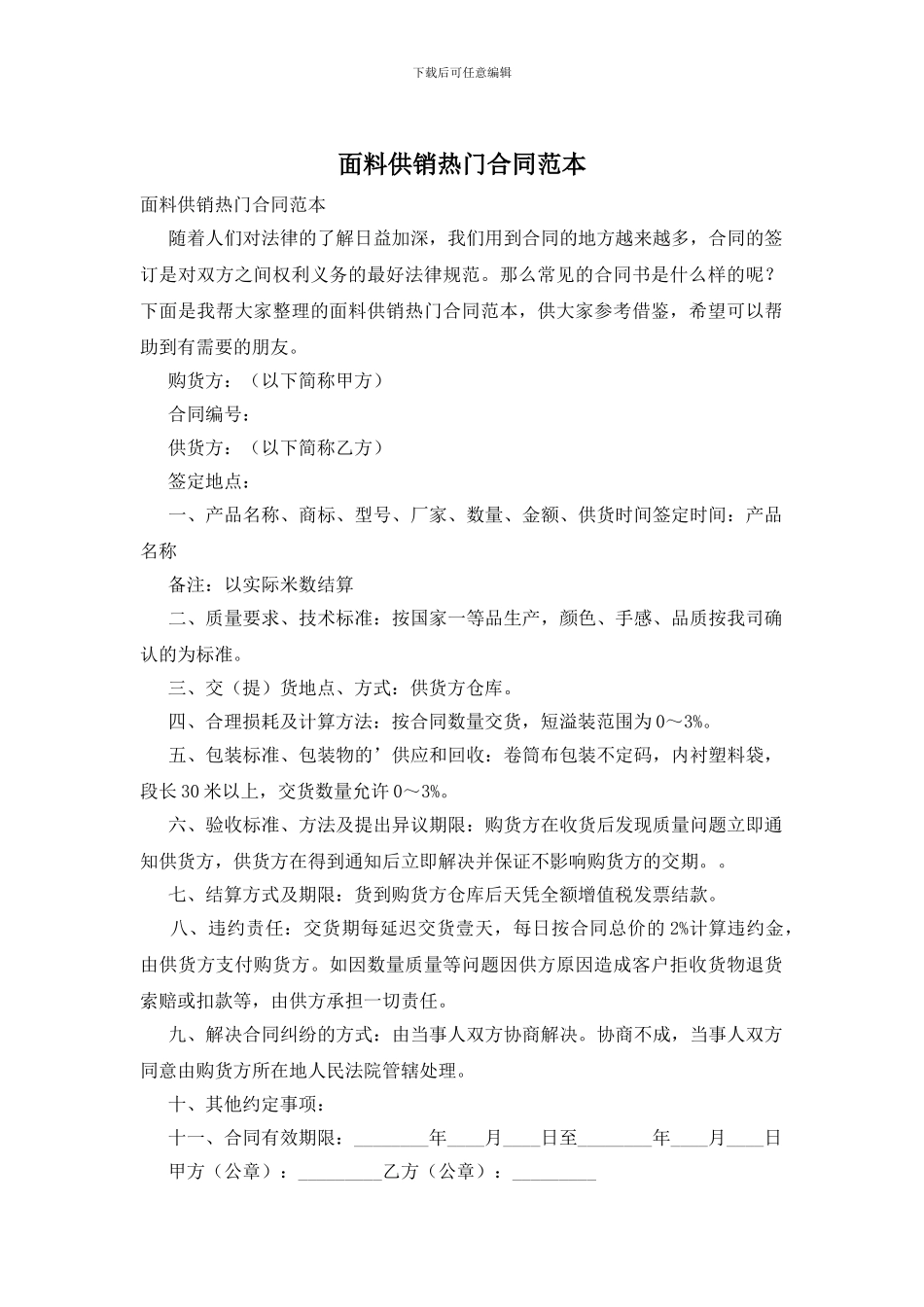 下载后可任意编辑

面料供销热门合同范本

面料供销热门合同范本

随着人们对法律的了解日益加深，我们用到合同的地方越来越多，合同的签订是对双方之间权利义务的最好法律规范。那么常见的合同书是什么样的呢？下面是我帮大家整理的面料供销热门合同范本，供大家参考借鉴，希望可以帮助到有需要的朋友。

购货方：（以下简称甲方）

合同编号：

供货方：（以下简称乙方）

签定地点：

一、产品名称、商标、型号、厂家、数量、金额、供货时间签定时间：产品名称

备注：以实际米数结算

二、质量要求、技术标准：按国家一等品生产，颜色、手感、品质按我司确认的为标准。

三、交（提）货地点、方式：供货方仓库。

四、合理损耗及计算方法：按合同数量交货，短溢装范围为0～3%。

五、包装标准、包装物的’供应和回收：卷筒布包装不定码，内衬塑料袋，段长30米以上，交货数量允许0～3%。

六、验收标准、方法及提出异议期限：购货方在收货后发现质量问题立即通知供货方，供货方在得到通知后立即解决并保证不影响购货方的交期。。

七、结算方式及期限：货到购货方仓库后天凭全额增值税发票结款。

八、违约责任：交货期每延迟交货壹天，每日按合同总价的2%计算违约金，由供货方支付购货方。如因数量质量等问题因供方原因造成客户拒收货物退货索赔或扣款等，由供方承担一切责任。

九、解决合同纠纷的方式：由当事人双方协商解决。协商不成，当事人双方同意由购货方所在地人民法院管辖处理。

十、其他约定事项：

十一、合同有效期限：____年____月____日至____年____月____日

甲方（公章）：____乙方（公章）：____